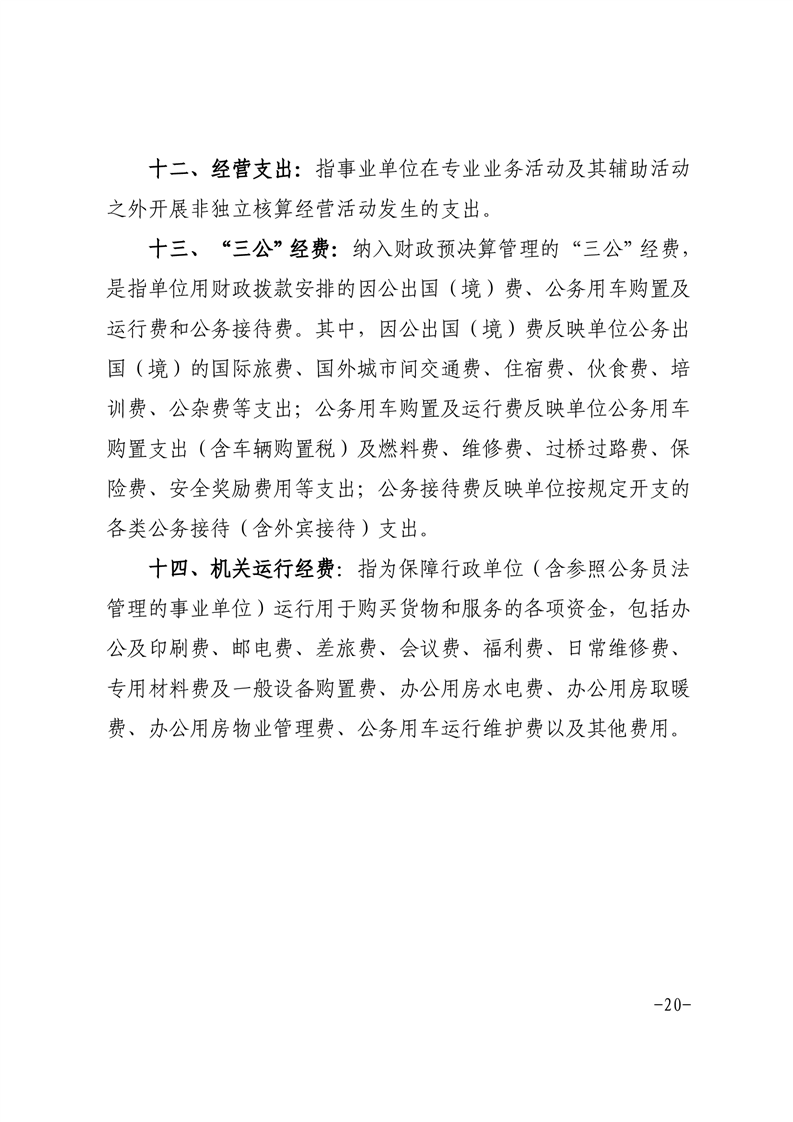 十二、经营支出：指事业单位在专业业务活动及其辅助活动之外开展非独立核算经营活动发生的支出。

十三、“三公”经费：纳入财政预决算管理的“三公”经费，是指单位用财政拨款安排的因公出国（境）费、公务用车购置及运行费和公务接待费。其中，因公出国（境）费反映单位公务出国（境）的国际旅费、国外城市间交通费、住宿费、伙食费、培训费、公杂费等支出；公务用车购置及运行费反映单位公务用车购置支出（含车辆购置税）及燃料费、维修费、过桥过路费、保险费、安全奖励费用等支出；公务接待费反映单位按规定开支的各类公务接待（含外宾接待）支出。

十四、机关运行经费：指为保障行政单位（含参照公务员法管理的事业单位）运行用于购买货物和服务的各项资金，包括办公及印刷费、邮电费、差旅费、会议费、福利费、日常维修费、专用材料费及一般设备购置费、办公用房水电费、办公用房取暖费、办公用房物业管理费、公务用车运行维护费以及其他费用。

-20-